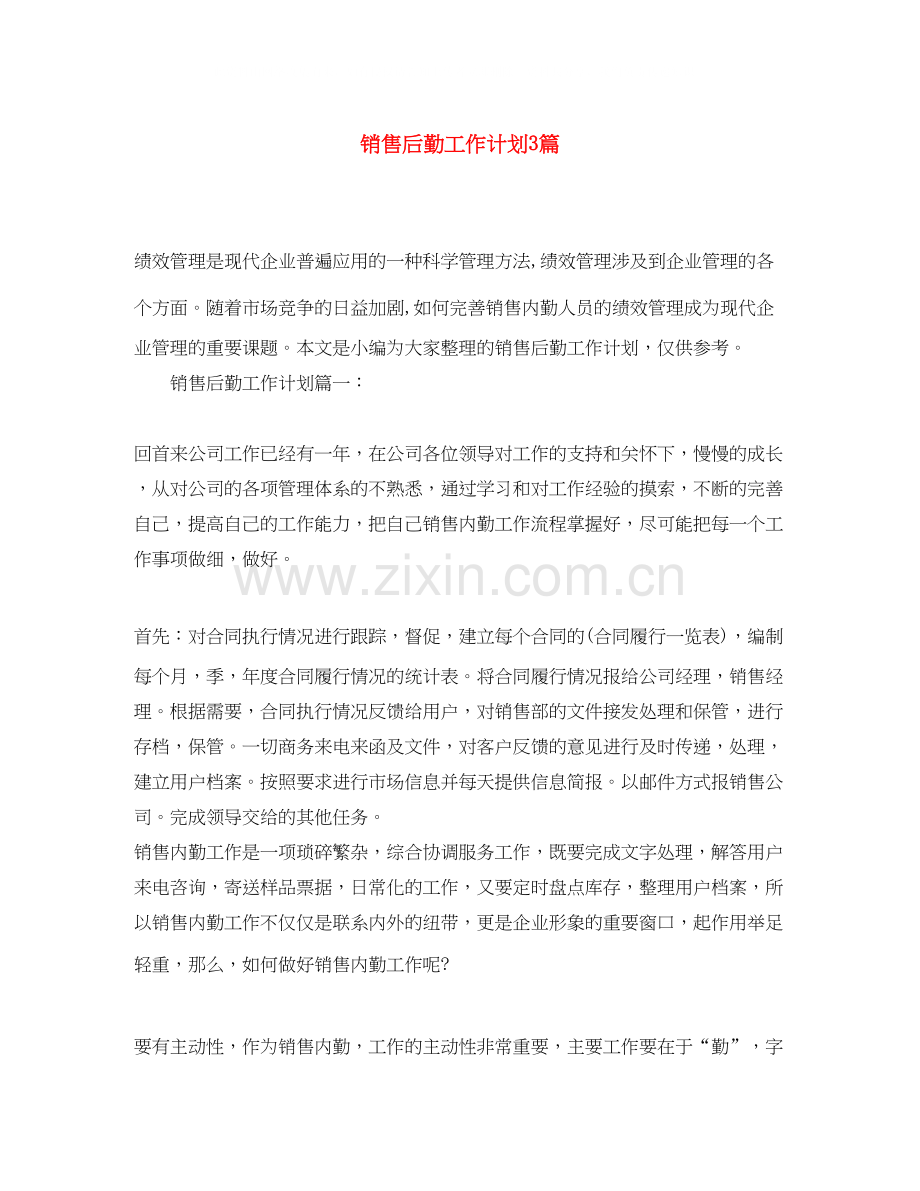 销售后勤工作计划3篇

绩效管理是现代企业普遍应用的一种科学管理方法,绩效管理涉及到企业管理的各个方面。随着市场竞争的日益加剧,如何完善销售内勤人员的绩效管理成为现代企业管理的重要课题。本文是小编为大家整理的销售后勤工作计划，仅供参考。

销售后勤工作计划篇一：

回首来公司工作已经有一年，在公司各位领导对工作的支持和关怀下，慢慢的成长，从对公司的各项管理体系的不熟悉，通过学习和对工作经验的摸索，不断的完善自己，提高自己的工作能力，把自己销售内勤工作流程掌握好，尽可能把每一个工作事项做细，做好。

www.zixin.com.cn

首先：对合同执行情况进行跟踪，督促，建立每个合同的(合同履行一览表)，编制每个月，季，年度合同履行情况的统计表。将合同履行情况报给公司经理，销售经理。根据需要，合同执行情况反馈给用户，对销售部的文件接发处理和保管，进行存档，保管。一切商务来电来函及文件，对客户反馈的意见进行及时传递，处理，建立用户档案。按照要求进行市场信息并每天提供信息简报。以邮件方式报销售公司。完成领导交给的其他任务。
销售内勤工作是一项琐碎繁杂，综合协调服务工作，既要完成文字处理，解答用户来电咨询，寄送样品票据，日常化的工作，又要定时盘点库存，整理用户档案，所以销售内勤工作不仅仅是联系内外的纽带，更是企业形象的重要窗口，起作用举足轻重，那么，如何做好销售内勤工作呢?

要有主动性，作为销售内勤，工作的主动性非常重要，主要工作要在于“勤”，字